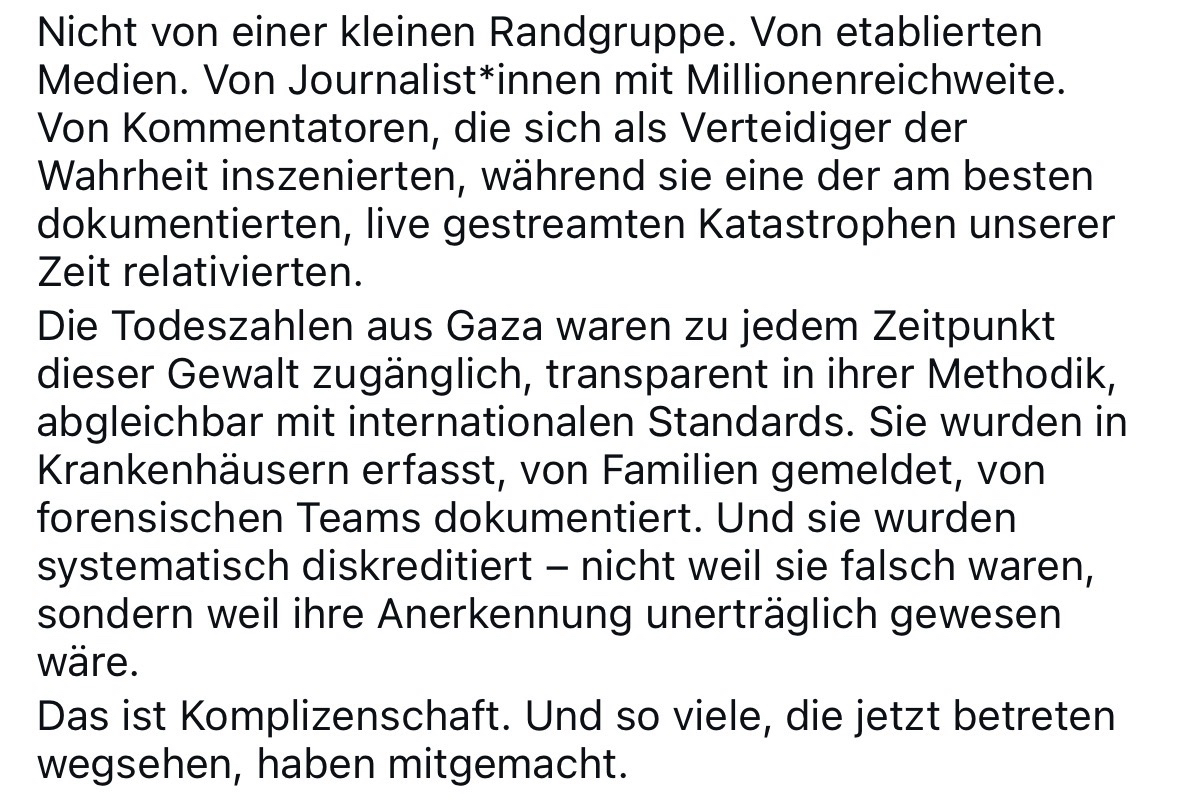 Nicht von einer kleinen Randgruppe. Von etablierten Medien. Von Journalist*innen mit Millionenreichweite. Von Kommentatoren, die sich als Verteidiger der Wahrheit inszenierten, während sie eine der am besten dokumentierten, live gestreamten Katastrophen unserer Zeit relativierten.

Die Todeszahlen aus Gaza waren zu jedem Zeitpunkt dieser Gewalt zugänglich, transparent in ihrer Methodik, abgleichbar mit internationalen Standards. Sie wurden in Krankenhäusern erfasst, von Familien gemeldet, von forensischen Teams dokumentiert. Und sie wurden systematisch diskreditiert – nicht weil sie falsch waren, sondern weil ihre Anerkennung unerträglich gewesen wäre.

Das ist Komplizenschaft. Und so viele, die jetzt betreten wegsehen, haben mitgemacht.